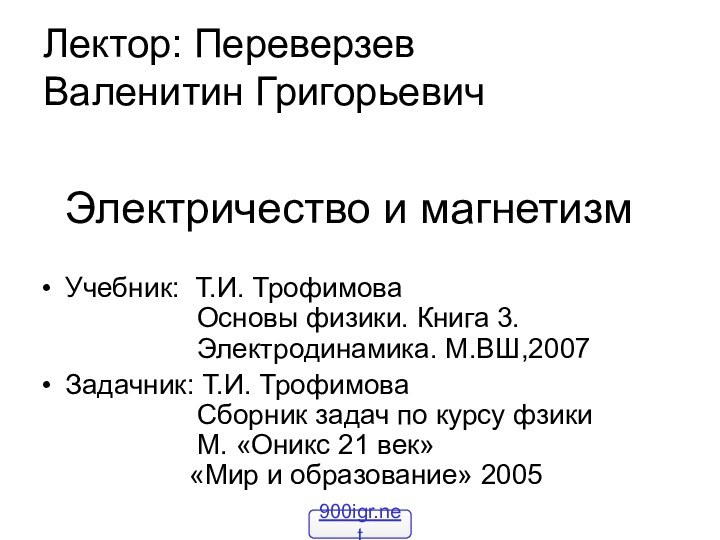 Лектор: Переверзев Валенитин Григорьевич

Электричество и магнетизм

• Учебник: Т.И. Трофимова
Основы физики. Книга 3.
Электродинамика. М.ВШ,2007

• Задачник: Т.И. Трофимова
Сборник задач по курсу фзики
М. «Оникс 21 век»
«Мир и образование» 2005

900igr.net